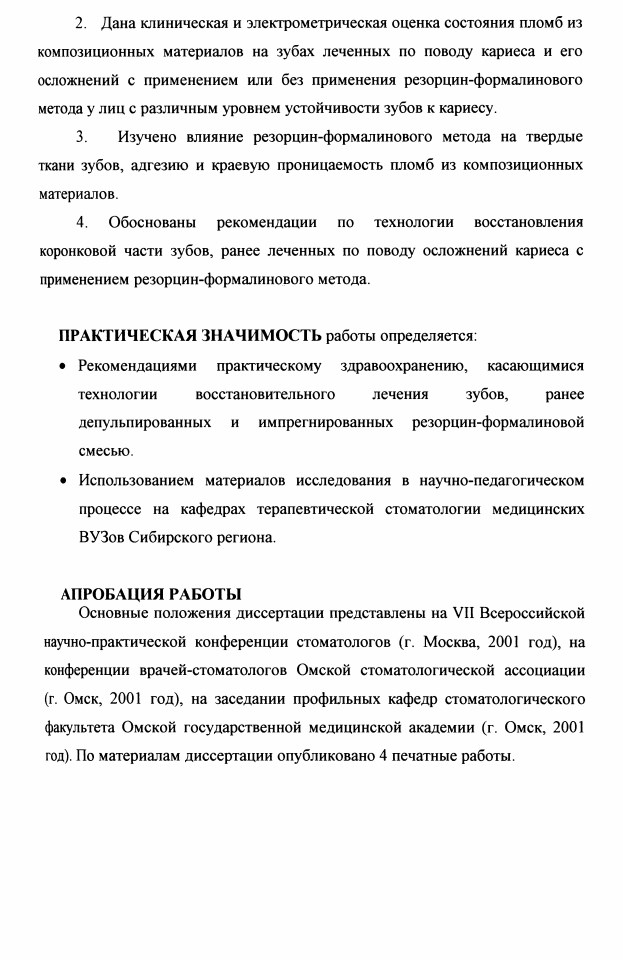 2. Дана клиническая и электрометрическая оценка состояния пломб из композиционных материалов на зубах леченных по поводу кариеса и его осложнений с применением или без применения резорцин-формалинового метода у лиц с различным уровнем устойчивости зубов к кариесу.

3. Изучено влияние резорцин-формалинового метода на твердые ткани зубов, адгезию и краевую проницаемость пломб из композиционных материалов.

4. Обоснованы рекомендации по технологии восстановления коронковой части зубов, ранее леченных по поводу осложнений кариеса с применением резорцин-формалинового метода.

ПРАКТИЧЕСКАЯ ЗНАЧИМОСТЬ работы определяется:

• Рекомендациями практическому здравоохранению, касающимися технологии восстановительного лечения зубов, ранее депульпированных и импрегнированных резорцин-формалиновой смесью.

• Использованием материалов исследования в научно-педагогическом процессе на кафедрах терапевтической стоматологии медицинских ВУЗов Сибирского региона.

АПРОБАЦИЯ РАБОТЫ

Основные положения диссертации представлены на VII Всероссийской научно-практической конференции стоматологов (г. Москва, 2001 год), на конференции врачей-стоматологов Омской стоматологической ассоциации (г. Омск, 2001 год), на заседании профильных кафедр стоматологического факультета Омской государственной медицинской академии (г. Омск, 2001 год). По материалам диссертации опубликовано 4 печатные работы.